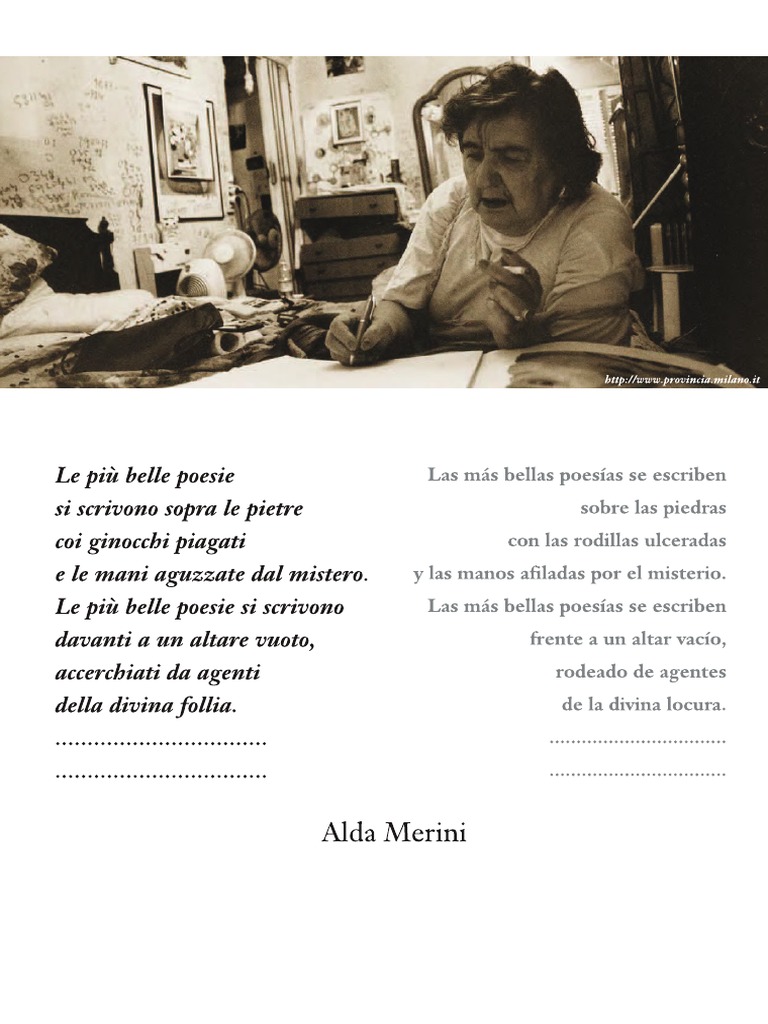 http://www.provincia.milano.it

Le più belle poesie
si scrivono sopra le pietre
coi ginocchi piagati
e le mani aguzzate dal mistero.
Le più belle poesie si scrivono
davanti a un altare vuoto,
accerchiati da agenti
della divina follia.
................................
................................

Las más bellas poesías se escriben
sobre las piedras
con las rodillas ulceradas
y las manos afiladas por el misterio.
Las más bellas poesías se escriben
frente a un altar vacío,
rodeado de agentes
de la divina locura.
................................
................................

Alda Merini